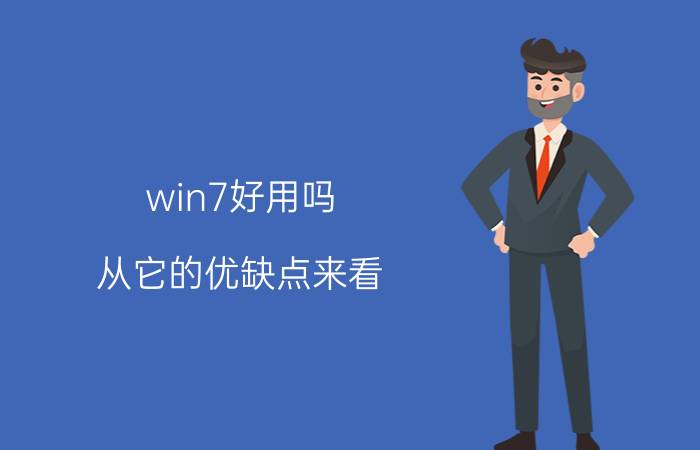 win7好用吗

从它的优缺点来看